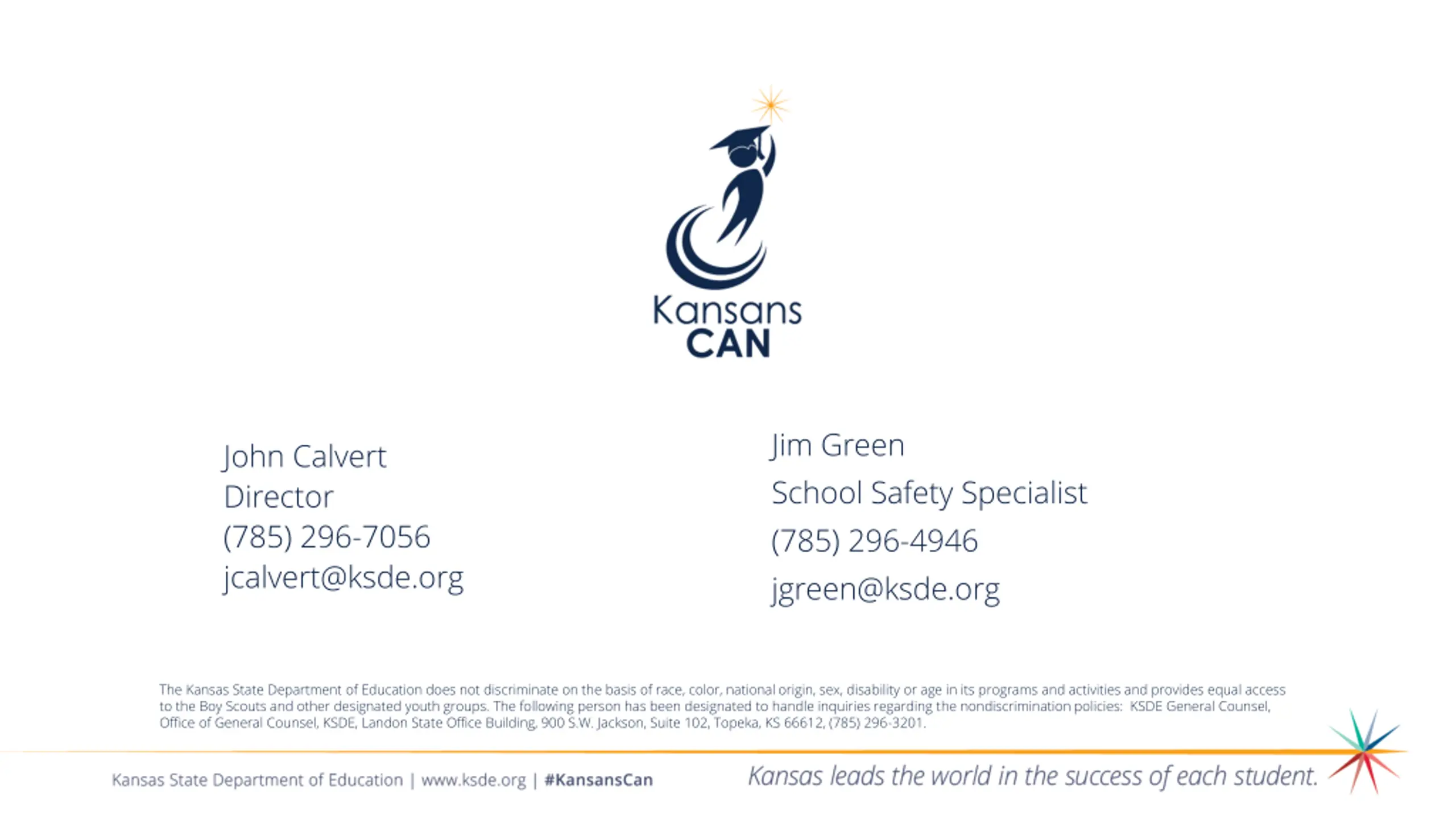 Kansans
CAN

John Calvert
Director
(785) 296-7056
jcalvert@ksde.org

Jim Green
School Safety Specialist
(785) 296-4946
jgreen@ksde.org

The Kansas State Department of Education does not discriminate on the basis of race, color, national origin, sex, disability or age in its programs and activities and provides equal access to the Boy Scouts and other designated youth groups. The following person has been designated to handle inquiries regarding the nondiscrimination policies: KSDE General Counsel, Office of General Counsel, KSDE, Landon State Office Building, 900 S.W. Jackson, Suite 102, Topeka, KS 66612, (785) 296-3201.

Kansas State Department of Education | www.ksde.org | #KansansCan

Kansas leads the world in the success of each student.